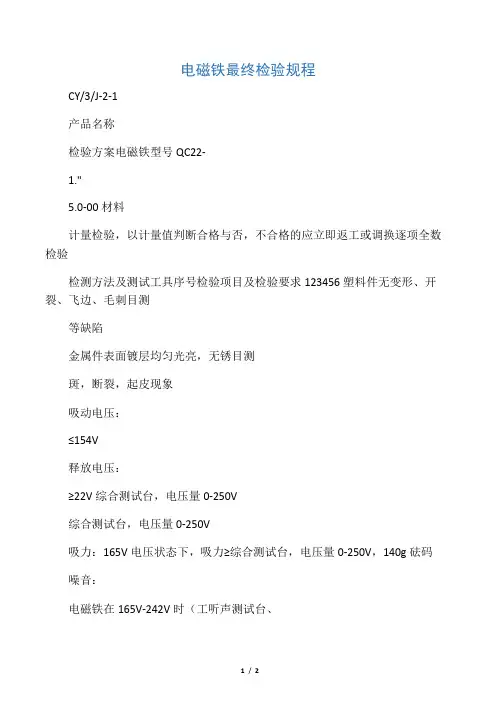 电磁铁最终检验规程

CY/3/J-2-1

产品名称

检验方案电磁铁型号 QC22-

1."

5.0-00 材料

计量检验，以计量值判断合格与否，不合格的应立即返工或调换逐项全数检验

检测方法及测试工具序号检验项目及检验要求 123456 塑料件无变形、开裂、飞边、毛刺目测

等缺陷

金属件表面镀层均匀光亮，无锈目测

斑，断裂，起皮现象

吸动电压：

≤154V

释放电压：

≥22V 综合测试台，电压量 0-250V

综合测试台，电压量 0-250V

吸力：165V 电压状态下，吸力≥综合测试台，电压量 0-250V，140g 砝码

噪音：

电磁铁在 165V-242V 时（工听声测试台、

1 / 2